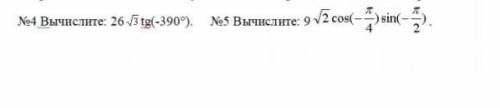 №4 Вычислите: $26\sqrt{3}\,\text{tg}(-390°)$.     №5 Вычислите: $9\sqrt{2}\cos(-\frac{\pi}{4})\sin(-\frac{\pi}{2})$.